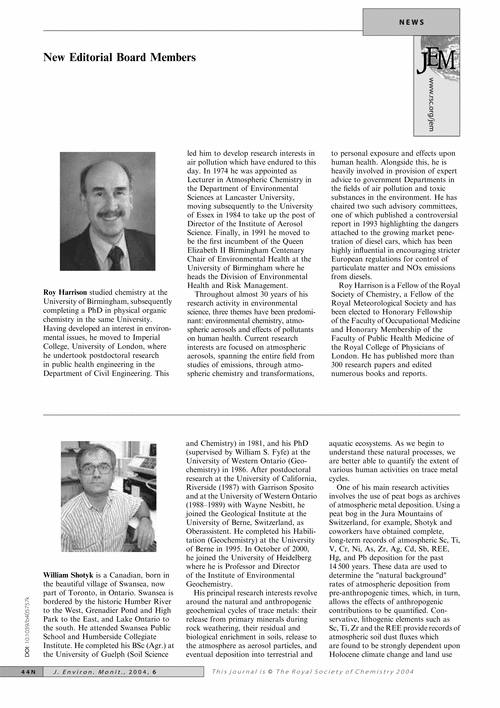 NEWS

New Editorial Board Members

JEM

www.rsc.org/jem

Roy Harrison studied chemistry at the University of Birmingham, subsequently completing a PhD in physical organic chemistry in the same University. Having developed an interest in environmental issues, he moved to Imperial College, University of London, where he undertook postdoctoral research in public health engineering in the Department of Civil Engineering. This led him to develop research interests in air pollution which have endured to this day. In 1974 he was appointed as Lecturer in Atmospheric Chemistry in the Department of Environmental Sciences at Lancaster University, moving subsequently to the University of Essex in 1984 to take up the post of Director of the Institute of Aerosol Science. Finally, in 1991 he moved to be the first incumbent of the Queen Elizabeth II Birmingham Centenary Chair of Environmental Health at the University of Birmingham where he heads the Division of Environmental Health and Risk Management.

Throughout almost 30 years of his research activity in environmental science, three themes have been predominant: environmental chemistry, atmospheric aerosols and effects of pollutants on human health. Current research interests are focused on atmospheric aerosols, spanning the entire field from studies of emissions, through atmospheric chemistry and transformations, to personal exposure and effects upon human health. Alongside this, he is heavily involved in provision of expert advice to government Departments in the fields of air pollution and toxic substances in the environment. He has chaired two such advisory committees, one of which published a controversial report in 1993 highlighting the dangers attached to the growing market penetration of diesel cars, which has been highly influential in encouraging stricter European regulations for control of particulate matter and NOx emissions from diesels.

Roy Harrison is a Fellow of the Royal Society of Chemistry, a Fellow of the Royal Meteorological Society and has been elected to Honorary Fellowship of the Faculty of Occupational Medicine and Honorary Membership of the Faculty of Public Health Medicine of the Royal College of Physicians of London. He has published more than 300 research papers and edited numerous books and reports.

William Shotyk is a Canadian, born in the beautiful village of Swansea, now part of Toronto, in Ontario. Swansea is bordered by the historic Humber River to the West, Grenadier Pond and High Park to the East, and Lake Ontario to the south. He attended Swansea Public School and Humberside Collegiate Institute. He completed his BSc (Agr.) at the University of Guelph (Soil Science and Chemistry) in 1981, and his PhD (supervised by William S. Fyfe) at the University of Western Ontario (Geochemistry) in 1986. After postdoctoral research at the University of California, Riverside (1987) with Garrison Sposito and at the University of Western Ontario (1988–1989) with Wayne Nesbitt, he joined the Geological Institute at the University of Berne, Switzerland, as Oberassistent. He completed his Habilitation (Geochemistry) at the University of Berne in 1995. In October of 2000, he joined the University of Heidelberg where he is Professor and Director of the Institute of Environmental Geochemistry.

His principal research interests revolve around the natural and anthropogenic geochemical cycles of trace metals: their release from primary minerals during rock weathering, their residual and biological enrichment in soils, release to the atmosphere as aerosol particles, and eventual deposition into terrestrial and aquatic ecosystems. As we begin to understand these natural processes, we are better able to quantify the extent of various human activities on trace metal cycles.

One of his main research activities involves the use of peat bogs as archives of atmospheric metal deposition. Using a peat bog in the Jura Mountains of Switzerland, for example, Shotyk and coworkers have obtained complete, long-term records of atmospheric Sc, Ti, V, Cr, Ni, As, Zr, Ag, Cd, Sb, REE, Hg, and Pb deposition for the past 14 500 years. These data are used to determine the "natural background" rates of atmospheric deposition from pre-anthropogenic times, which, in turn, allows the effects of anthropogenic contributions to be quantified. Conservative, lithogenic elements such as Sc, Ti, Zr and the REE provide records of atmospheric soil dust fluxes which are found to be strongly dependent upon Holocene climate change and land use

DOI: 10.1039/b405757k

44N J. Environ. Monit., 2004, 6 This journal is © The Royal Society of Chemistry 2004